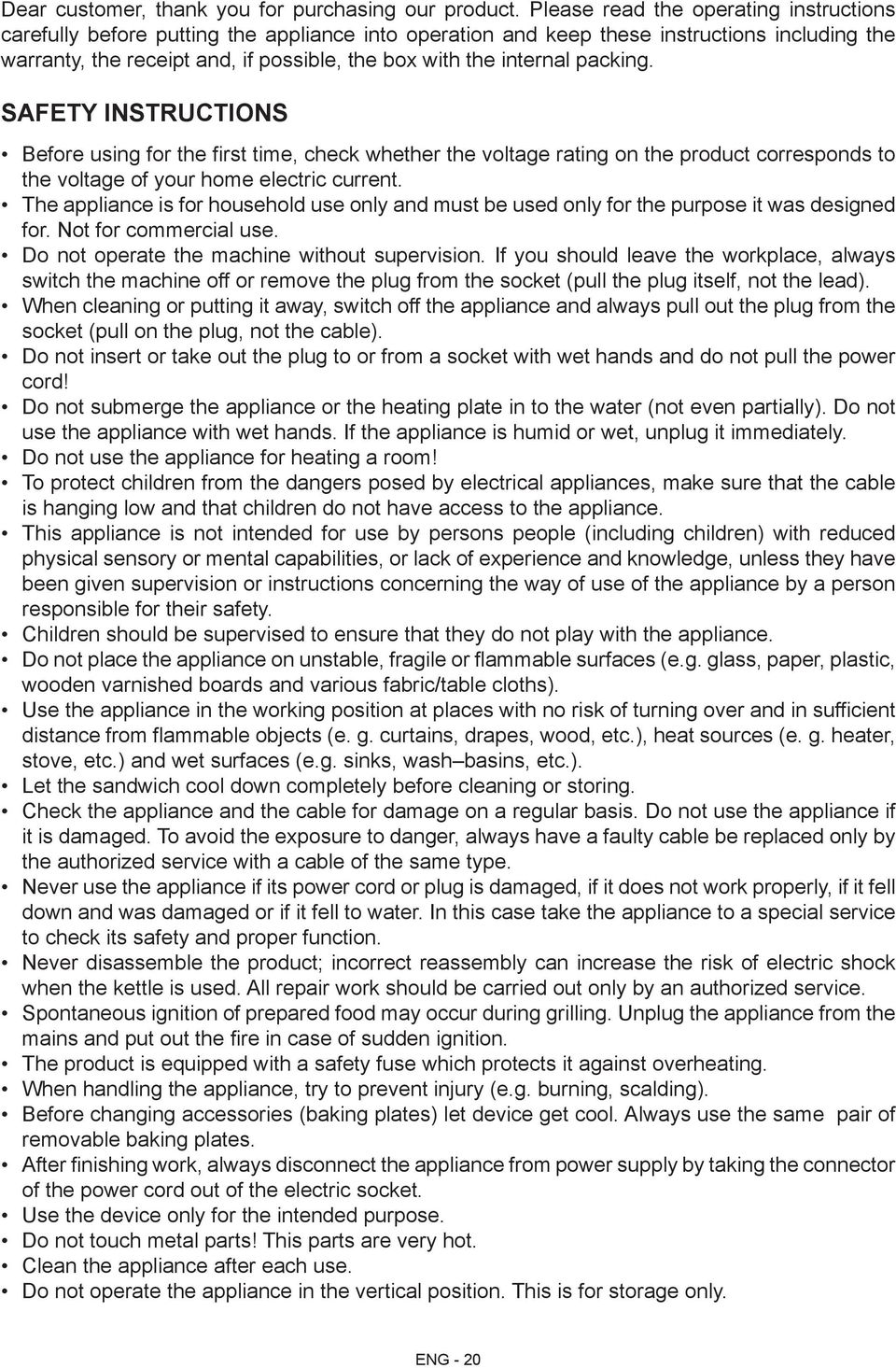 Dear customer, thank you for purchasing our product. Please read the operating instructions carefully before putting the appliance into operation and keep these instructions including the warranty, the receipt and, if possible, the box with the internal packing.

SAFETY INSTRUCTIONS

• Before using for the first time, check whether the voltage rating on the product corresponds to the voltage of your home electric current.
• The appliance is for household use only and must be used only for the purpose it was designed for. Not for commercial use.
• Do not operate the machine without supervision. If you should leave the workplace, always switch the machine off or remove the plug from the socket (pull the plug itself, not the lead).
• When cleaning or putting it away, switch off the appliance and always pull out the plug from the socket (pull on the plug, not the cable).
• Do not insert or take out the plug to or from a socket with wet hands and do not pull the power cord!
• Do not submerge the appliance or the heating plate in to the water (not even partially). Do not use the appliance with wet hands. If the appliance is humid or wet, unplug it immediately.
• Do not use the appliance for heating a room!
• To protect children from the dangers posed by electrical appliances, make sure that the cable is hanging low and that children do not have access to the appliance.
• This appliance is not intended for use by persons people (including children) with reduced physical sensory or mental capabilities, or lack of experience and knowledge, unless they have been given supervision or instructions concerning the way of use of the appliance by a person responsible for their safety.
• Children should be supervised to ensure that they do not play with the appliance.
• Do not place the appliance on unstable, fragile or flammable surfaces (e.g. glass, paper, plastic, wooden varnished boards and various fabric/table cloths).
• Use the appliance in the working position at places with no risk of turning over and in sufficient distance from flammable objects (e. g. curtains, drapes, wood, etc.), heat sources (e. g. heater, stove, etc.) and wet surfaces (e.g. sinks, wash–basins, etc.).
• Let the sandwich cool down completely before cleaning or storing.
• Check the appliance and the cable for damage on a regular basis. Do not use the appliance if it is damaged. To avoid the exposure to danger, always have a faulty cable be replaced only by the authorized service with a cable of the same type.
• Never use the appliance if its power cord or plug is damaged, if it does not work properly, if it fell down and was damaged or if it fell to water. In this case take the appliance to a special service to check its safety and proper function.
• Never disassemble the product; incorrect reassembly can increase the risk of electric shock when the kettle is used. All repair work should be carried out only by an authorized service.
• Spontaneous ignition of prepared food may occur during grilling. Unplug the appliance from the mains and put out the fire in case of sudden ignition.
• The product is equipped with a safety fuse which protects it against overheating.
• When handling the appliance, try to prevent injury (e.g. burning, scalding).
• Before changing accessories (baking plates) let device get cool. Always use the same pair of removable baking plates.
• After finishing work, always disconnect the appliance from power supply by taking the connector of the power cord out of the electric socket.
• Use the device only for the intended purpose.
• Do not touch metal parts! This parts are very hot.
• Clean the appliance after each use.
• Do not operate the appliance in the vertical position. This is for storage only.

ENG - 20